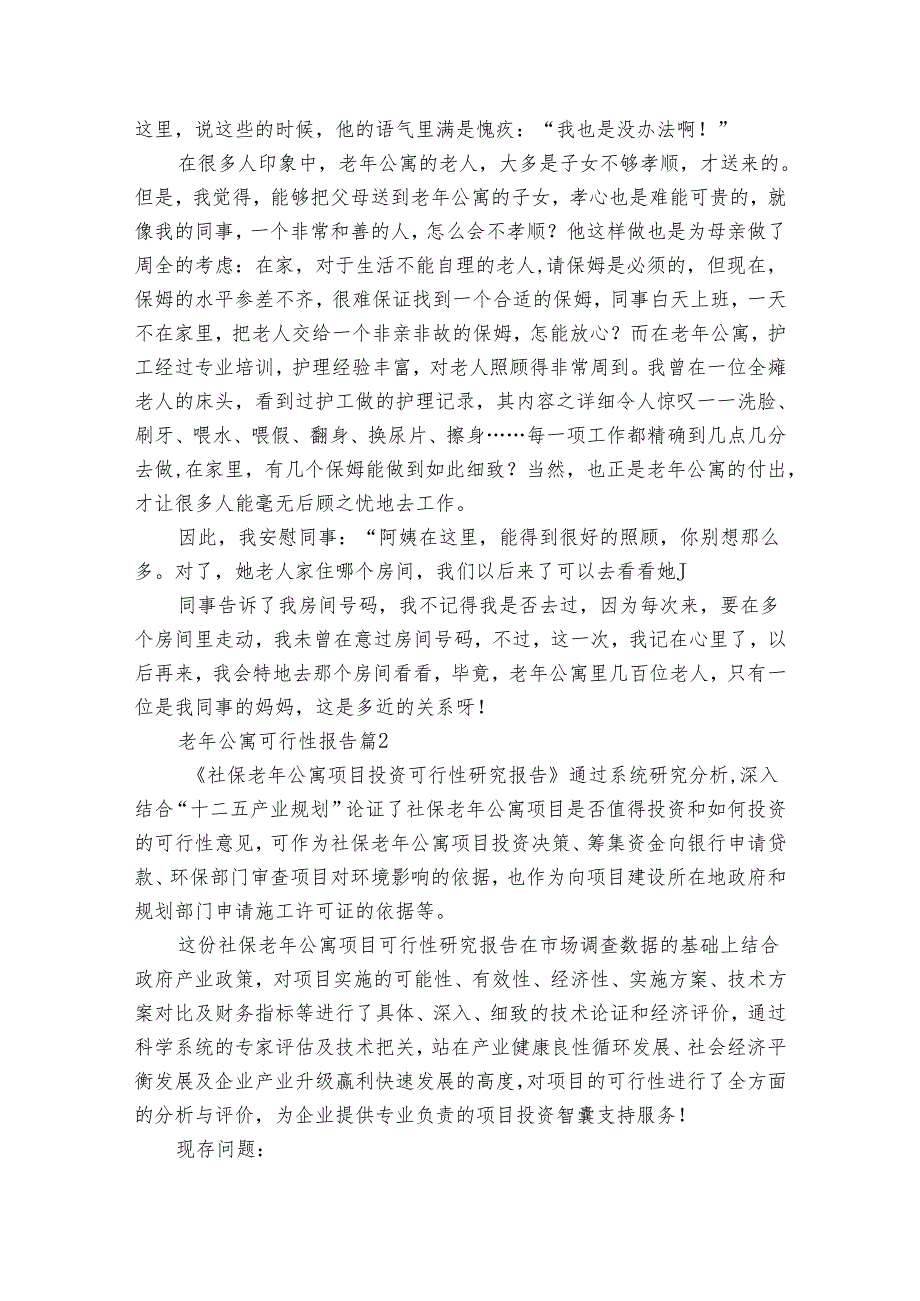 这里，说这些的时候，他的语气里满是愧疚：“我也是没办法啊！”

在很多人印象中，老年公寓的老人，大多是子女不够孝顺，才送来的。但是，我觉得，能够把父母送到老年公寓的子女，孝心也是难能可贵的，就像我的同事，一个非常和善的人，怎么会不孝顺？他这样做也是为母亲做了周全的考虑：在家，对于生活不能自理的老人，请保姆是必须的，但现在，保姆的水平参差不齐，很难保证找到一个合适的保姆，同事白天上班，一天不在家里，把老人交给一个非亲非故的保姆，怎能放心？而在老年公寓，护工经过专业培训，护理经验丰富，对老人照顾得非常周到。我曾在一位全瘫老人的床头，看到过护工做的护理记录，其内容之详细令人惊叹一一洗脸、刷牙、喂水、喂假、翻身、换尿片、擦身……每一项工作都精确到几点几分去做，在家里，有几个保姆能做到如此细致？当然，也正是老年公寓的付出，才让很多人能毫无后顾之忧地去工作。

因此，我安慰同事：“阿姨在这里，能得到很好的照顾，你别想那么多。对了，她老人家住哪个房间，我们以后来了可以去看看她J

同事告诉了我房间号码，我不记得我是否去过，因为每次来，要在多个房间里走动，我未曾在意过房间号码，不过，这一次，我记在心里了，以后再来，我会特地去那个房间看看，毕竟，老年公寓里几百位老人，只有一位是我同事的妈妈，这是多近的关系呀！

老年公寓可行性报告篇2

《社保老年公寓项目投资可行性研究报告》通过系统研究分析，深入结合“十二五产业规划”论证了社保老年公寓项目是否值得投资和如何投资的可行性意见，可作为社保老年公寓项目投资决策、筹集资金向银行申请贷款、环保部门审查项目对环境影响的依据，也作为向项目建设所在地政府和规划部门申请施工许可证的依据等。

这份社保老年公寓项目可行性研究报告在市场调查数据的基础上结合政府产业政策，对项目实施的可能性、有效性、经济性、实施方案、技术方案对比及财务指标等进行了具体、深入、细致的技术论证和经济评价，通过科学系统的专家评估及技术把关，站在产业健康良性循环发展、社会经济平衡发展及企业产业升级赢利快速发展的高度，对项目的可行性进行了全方面的分析与评价，为企业提供专业负责的项目投资智囊支持服务！

现存问题：